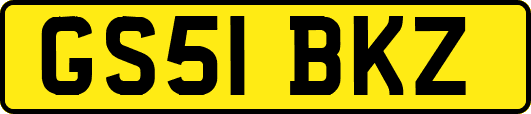 GS51 BKZ